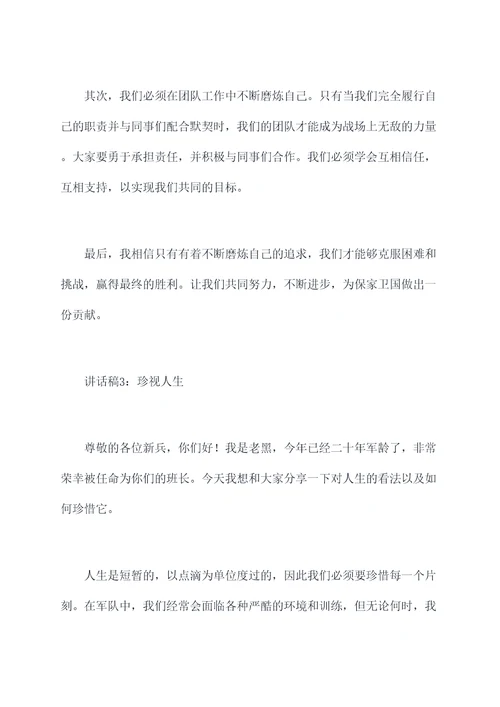 其次，我们必须在团队工作中不断磨炼自己。只有当我们完全履行自己的职责并与同事们配合默契时，我们的团队才能成为战场上无敌的力量。大家要勇于承担责任，并积极与同事们合作。我们必须学会互相信任，互相支持，以实现我们共同的目标。

最后，我相信只有有着不断磨炼自己的追求，我们才能够克服困难和挑战，赢得最终的胜利。让我们共同努力，不断进步，为保家卫国做出一份贡献。

讲话稿3：珍视人生

尊敬的各位新兵，你们好！我是老黑，今年已经二十年军龄了，非常荣幸被任命为你们的班长。今天我想和大家分享一下对人生的看法以及如何珍惜它。

人生是短暂的，以点滴为单位度过的，因此我们必须要珍惜每一个片刻。在军队中，我们经常会面临各种严酷的环境和训练，但无论何时，我